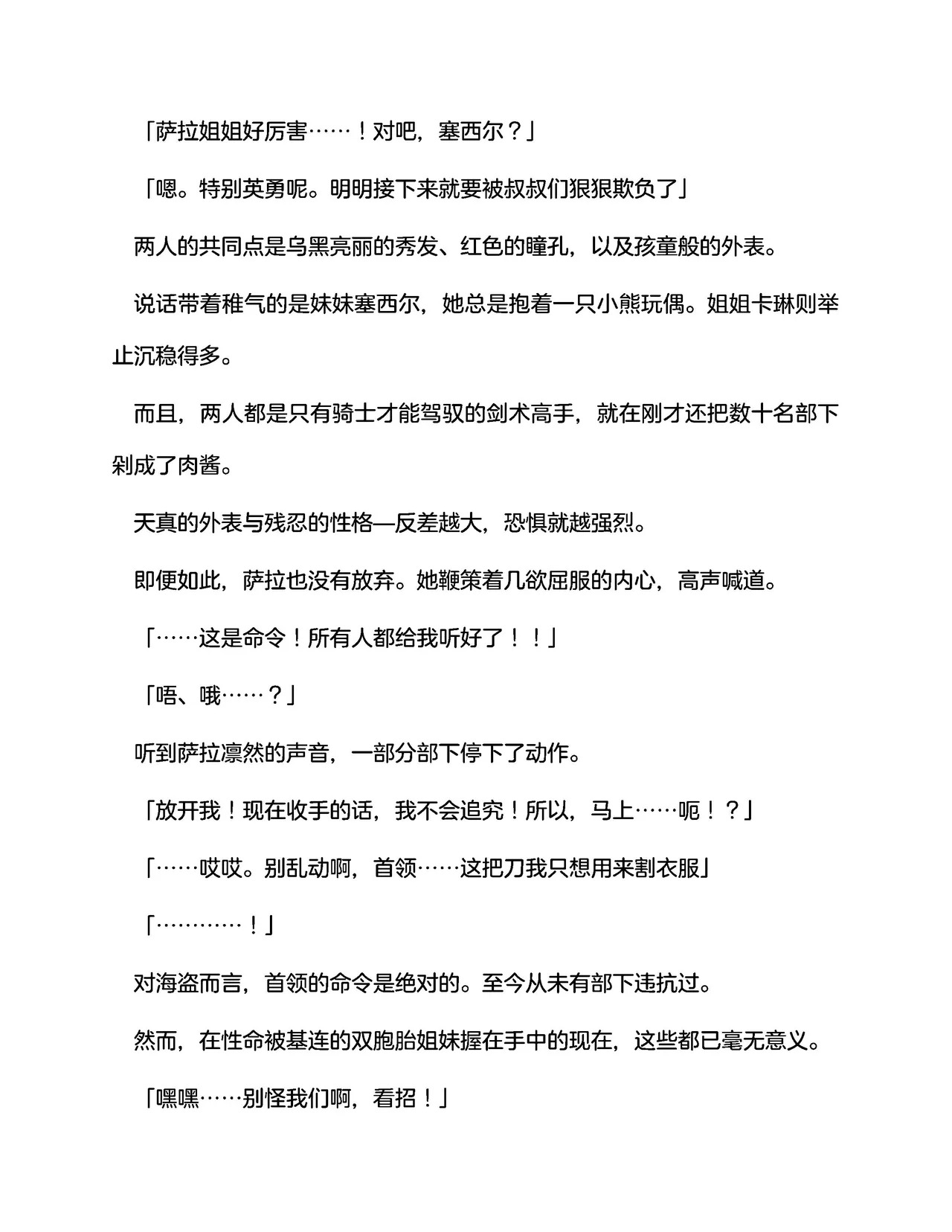 「萨拉姐姐好厉害……！对吧，塞西尔？」

「嗯。特别英勇呢。明明接下来就要被叔叔们狠狠欺负了」

两人的共同点是乌黑亮丽的秀发、红色的瞳孔，以及孩童般的外表。

说话带着稚气的是妹妹塞西尔，她总是抱着一只小熊玩偶。姐姐卡琳则举止沉稳得多。

而且，两人都是只有骑士才能驾驭的剑术高手，就在刚才还把数十名部下剁成了肉酱。

天真的外表与残忍的性格—反差越大，恐惧就越强烈。

即便如此，萨拉也没有放弃。她鞭策着几欲屈服的内心，高声喊道。

「……这是命令！所有人都给我听好了！！」

「唔、哦……？」

听到萨拉凛然的声音，一部分部下停下了动作。

「放开我！现在收手的话，我不会追究！所以，马上……呃！？」

「……哎哎。别乱动啊，首领……这把刀我只想用来割衣服」

「…………！」

对海盗而言，首领的命令是绝对的。至今从未有部下违抗过。

然而，在性命被基连的双胞胎姐妹握在手中的现在，这些都已毫无意义。

「嘿嘿……别怪我们啊，看招！」